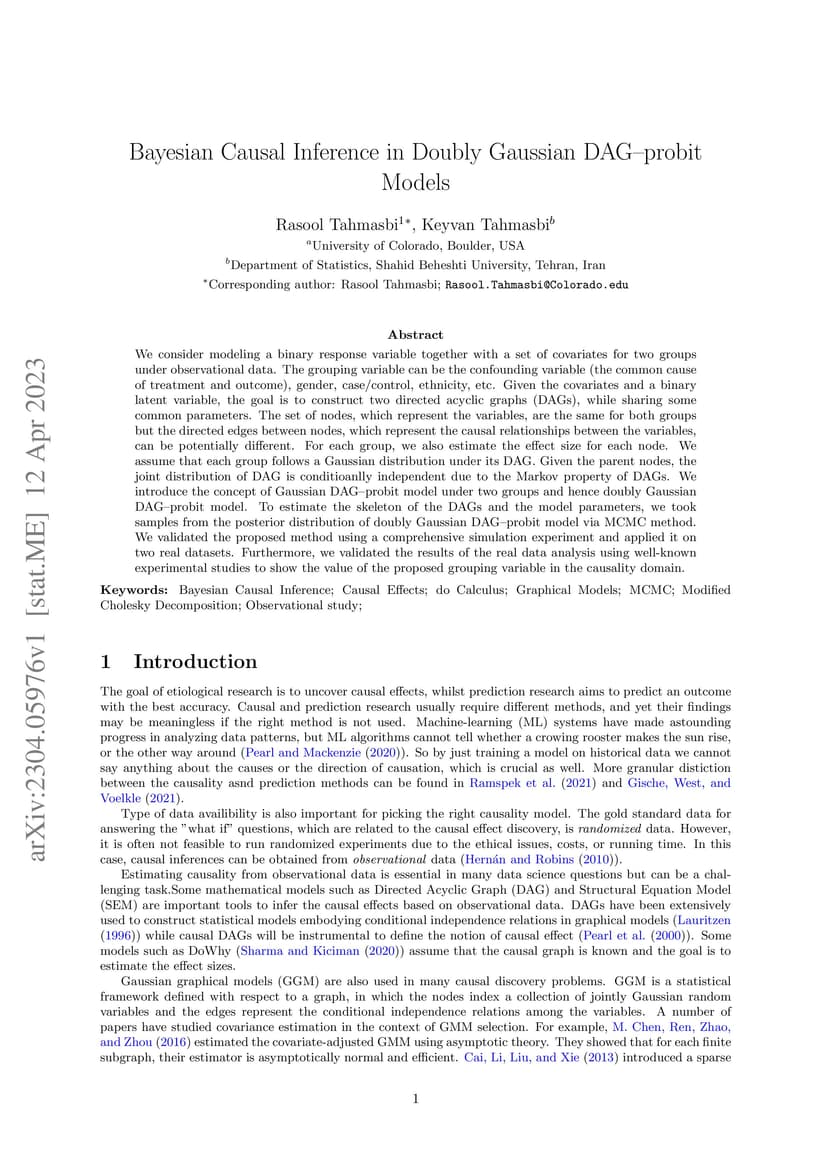 arXiv:2304.05976v1 [stat.ME] 12 Apr 2023

Bayesian Causal Inference in Doubly Gaussian DAG–probit Models

Rasool Tahmasbi$^{1*}$, Keyvan Tahmasbi$^{b}$

$^{a}$University of Colorado, Boulder, USA

$^{b}$Department of Statistics, Shahid Beheshti University, Tehran, Iran

$^{*}$Corresponding author: Rasool Tahmasbi; Rasool.Tahmasbi@Colorado.edu

Abstract

We consider modeling a binary response variable together with a set of covariates for two groups under observational data. The grouping variable can be the confounding variable (the common cause of treatment and outcome), gender, case/control, ethnicity, etc. Given the covariates and a binary latent variable, the goal is to construct two directed acyclic graphs (DAGs), while sharing some common parameters. The set of nodes, which represent the variables, are the same for both groups but the directed edges between nodes, which represent the causal relationships between the variables, can be potentially different. For each group, we also estimate the effect size for each node. We assume that each group follows a Gaussian distribution under its DAG. Given the parent nodes, the joint distribution of DAG is conditioanlly independent due to the Markov property of DAGs. We introduce the concept of Gaussian DAG–probit model under two groups and hence doubly Gaussian DAG–probit model. To estimate the skeleton of the DAGs and the model parameters, we took samples from the posterior distribution of doubly Gaussian DAG–probit model via MCMC method. We validated the proposed method using a comprehensive simulation experiment and applied it on two real datasets. Furthermore, we validated the results of the real data analysis using well-known experimental studies to show the value of the proposed grouping variable in the causality domain.

Keywords: Bayesian Causal Inference; Causal Effects; do Calculus; Graphical Models; MCMC; Modified Cholesky Decomposition; Observational study;

1 Introduction

The goal of etiological research is to uncover causal effects, whilst prediction research aims to predict an outcome with the best accuracy. Causal and prediction research usually require different methods, and yet their findings may be meaningless if the right method is not used. Machine-learning (ML) systems have made astounding progress in analyzing data patterns, but ML algorithms cannot tell whether a crowing rooster makes the sun rise, or the other way around (Pearl and Mackenzie (2020)). So by just training a model on historical data we cannot say anything about the causes or the direction of causation, which is crucial as well. More granular distiction between the causality asnd prediction methods can be found in Ramspek et al. (2021) and Gische, West, and Voelkle (2021).

Type of data availibility is also important for picking the right causality model. The gold standard data for answering the "what if" questions, which are related to the causal effect discovery, is randomized data. However, it is often not feasible to run randomized experiments due to the ethical issues, costs, or running time. In this case, causal inferences can be obtained from observational data (Hernán and Robins (2010)).

Estimating causality from observational data is essential in many data science questions but can be a challenging task.Some mathematical models such as Directed Acyclic Graph (DAG) and Structural Equation Model (SEM) are important tools to infer the causal effects based on observational data. DAGs have been extensively used to construct statistical models embodying conditional independence relations in graphical models (Lauritzen (1996)) while causal DAGs will be instrumental to define the notion of causal effect (Pearl et al. (2000)). Some models such as DoWhy (Sharma and Kiciman (2020)) assume that the causal graph is known and the goal is to estimate the effect sizes.

Gaussian graphical models (GGM) are also used in many causal discovery problems. GGM is a statistical framework defined with respect to a graph, in which the nodes index a collection of jointly Gaussian random variables and the edges represent the conditional independence relations among the variables. A number of papers have studied covariance estimation in the context of GMM selection. For example, M. Chen, Ren, Zhao, and Zhou (2016) estimated the covariate-adjusted GMM using asymptotic theory. They showed that for each finite subgraph, their estimator is asymptotically normal and efficient. Cai, Li, Liu, and Xie (2013) introduced a sparse

1